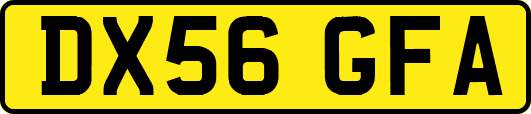 DX56 GFA